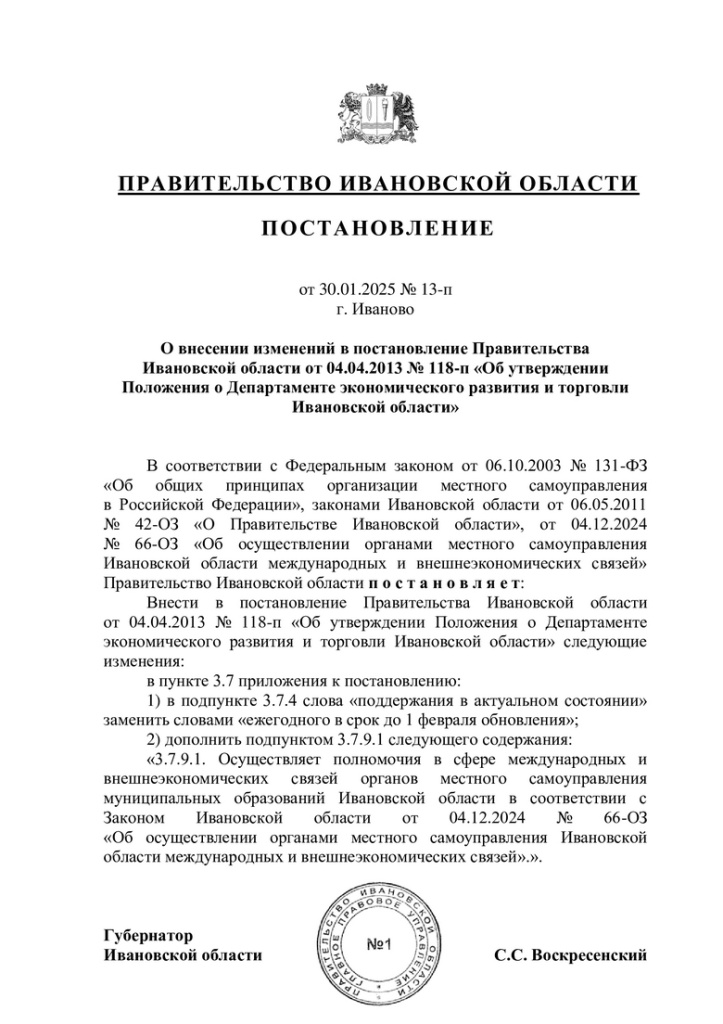 ПРАВИТЕЛЬСТВО ИВАНОВСКОЙ ОБЛАСТИ

ПОСТАНОВЛЕНИЕ

от 30.01.2025 № 13-п
г. Иваново

О внесении изменений в постановление Правительства Ивановской области от 04.04.2013 № 118-п «Об утверждении Положения о Департаменте экономического развития и торговли Ивановской области»

В соответствии с Федеральным законом от 06.10.2003 № 131-ФЗ «Об общих принципах организации местного самоуправления в Российской Федерации», законами Ивановской области от 06.05.2011 № 42-ОЗ «О Правительстве Ивановской области», от 04.12.2024 № 66-ОЗ «Об осуществлении органами местного самоуправления Ивановской области международных и внешнеэкономических связей» Правительство Ивановской области п о с т а н о в л я е т:

Внести в постановление Правительства Ивановской области от 04.04.2013 № 118-п «Об утверждении Положения о Департаменте экономического развития и торговли Ивановской области» следующие изменения:

в пункте 3.7 приложения к постановлению:

1) в подпункте 3.7.4 слова «поддержания в актуальном состоянии» заменить словами «ежегодного в срок до 1 февраля обновления»;

2) дополнить подпунктом 3.7.9.1 следующего содержания:

«3.7.9.1. Осуществляет полномочия в сфере международных и внешнеэкономических связей органов местного самоуправления муниципальных образований Ивановской области в соответствии с Законом Ивановской области от 04.12.2024 № 66-ОЗ «Об осуществлении органами местного самоуправления Ивановской области международных и внешнеэкономических связей».».

Губернатор
Ивановской области

ПРАВИТЕЛЬСТВО ИВАНОВСКОЙ ОБЛАСТИ ГЛАВНОЕ ПРАВОВОЕ УПРАВЛЕНИЕ
№1

С.С. Воскресенский